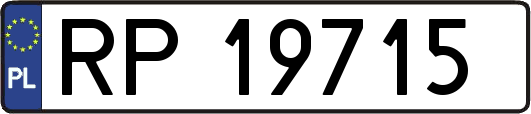 PL

RP 19715